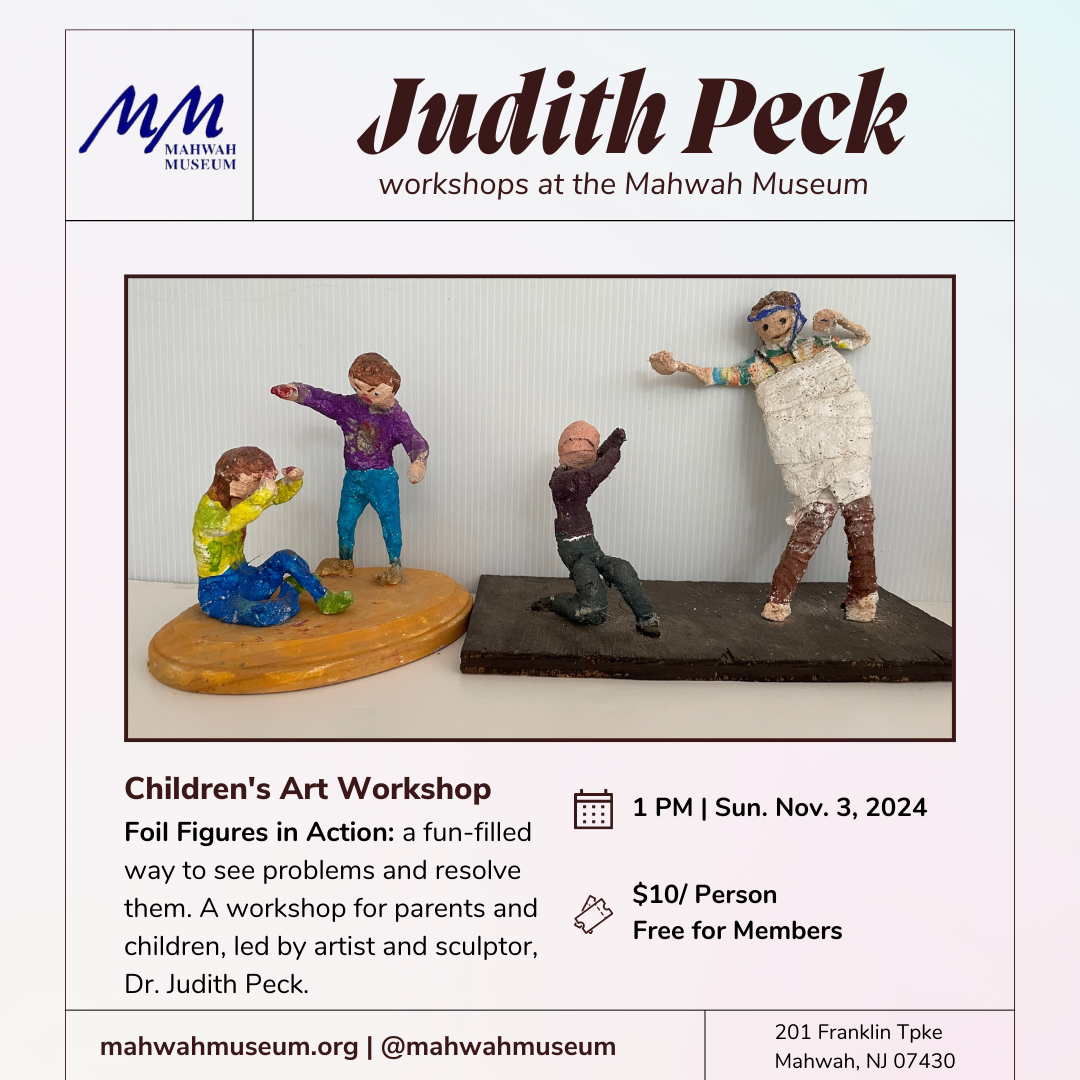 MM
MAHWAH MUSEUM

Judith Peck
workshops at the Mahwah Museum

Children's Art Workshop
Foil Figures in Action: a fun-filled way to see problems and resolve them. A workshop for parents and children, led by artist and sculptor, Dr. Judith Peck.

1 PM | Sun. Nov. 3, 2024

$10/ Person
Free for Members

mahwahmuseum.org | @mahwahmuseum

201 Franklin Tpke
Mahwah, NJ 07430